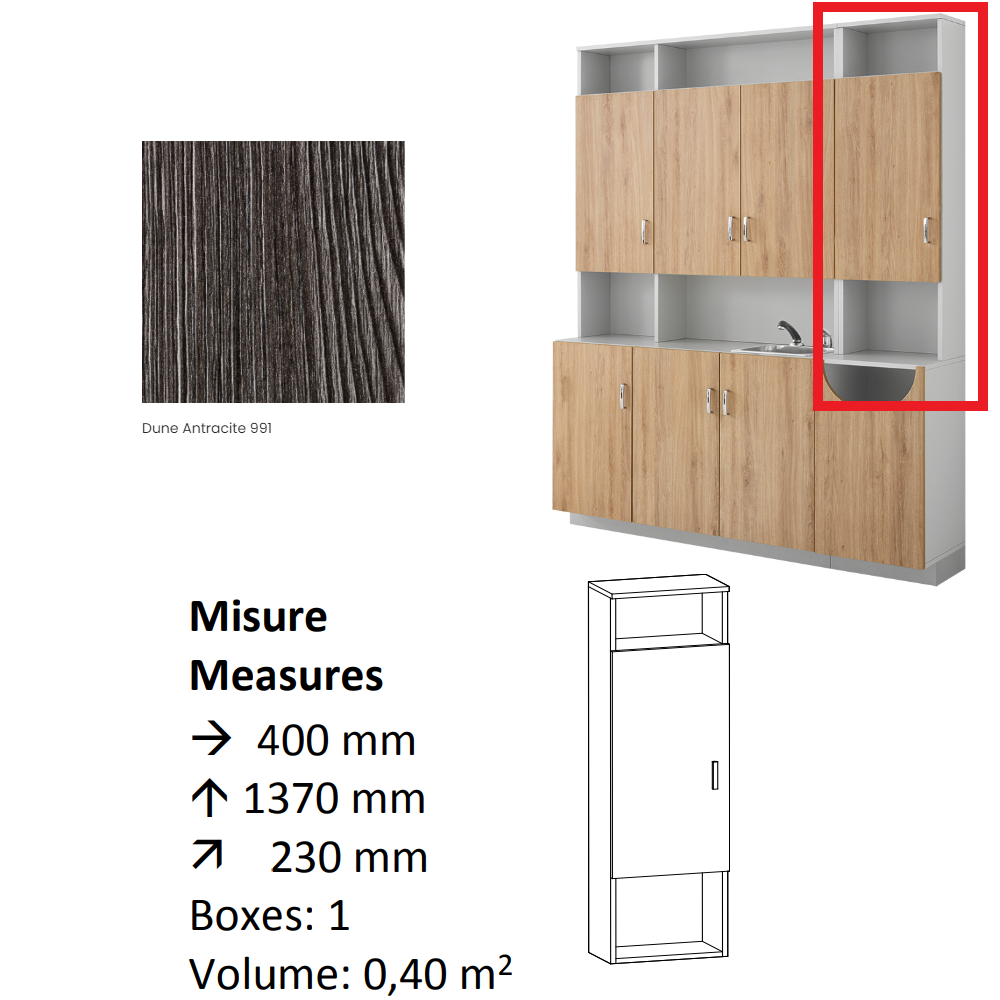 Dune Antracite 991

Misure
Measures
→ 400 mm
↑ 1370 mm
↗ 230 mm
Boxes: 1
Volume: 0,40 $m^2$